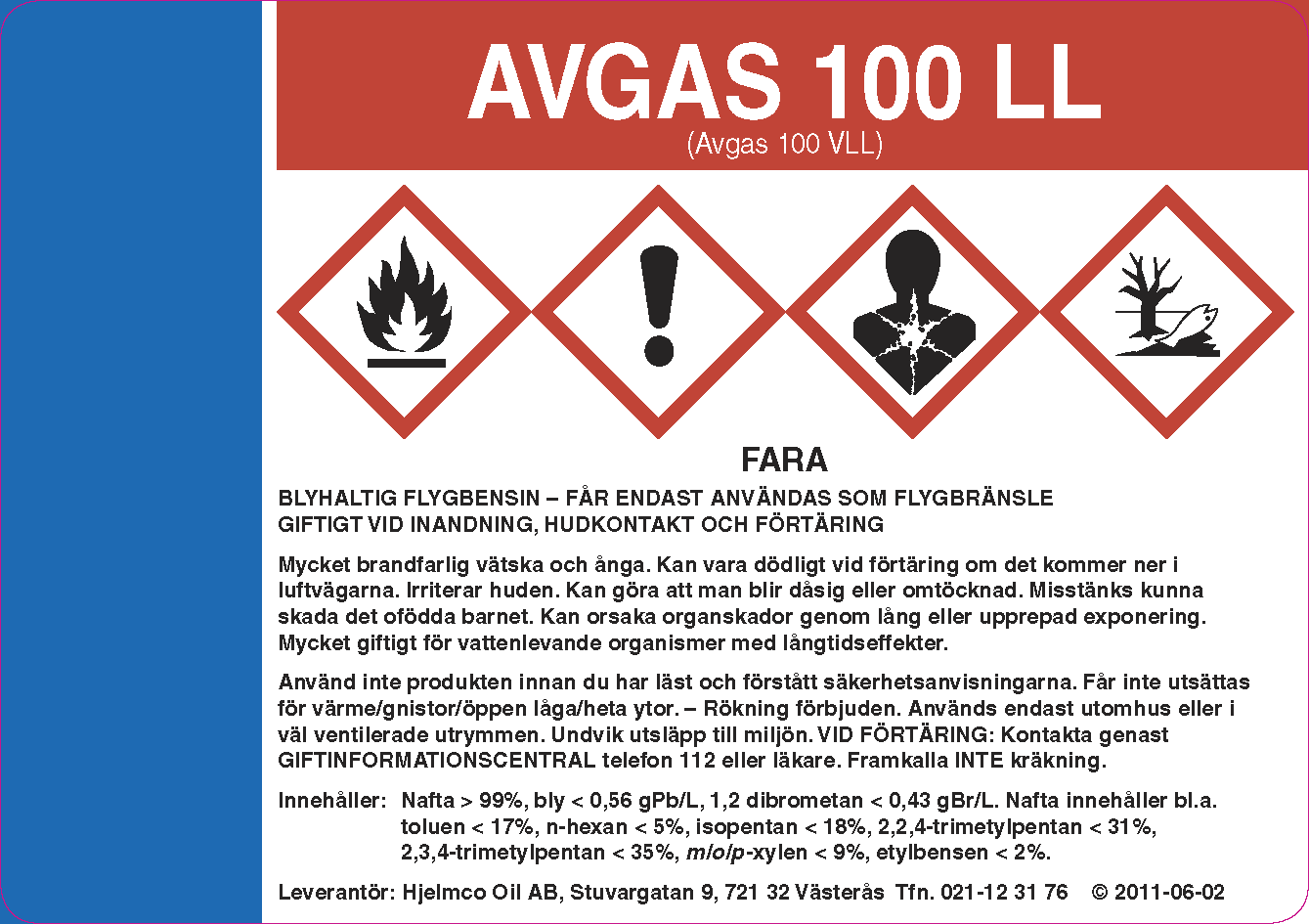 AVGAS 100 LL
(Avgas 100 VLL)

FARA

BLYHALTIG FLYGBENSIN – FÅR ENDAST ANVÄNDAS SOM FLYGBRÄNSLE
GIFTIGT VID INANDNING, HUDKONTAKT OCH FÖRTÄRING

Mycket brandfarlig vätska och ånga. Kan vara dödligt vid förtäring om det kommer ner i luftvägarna. Irriterar huden. Kan göra att man blir dåsig eller omtöcknad. Misstänks kunna skada det ofödda barnet. Kan orsaka organskador genom lång eller upprepad exponering. Mycket giftigt för vattenlevande organismer med långtidseffekter.

Använd inte produkten innan du har läst och förstått säkerhetsanvisningarna. Får inte utsättas för värme/gnistor/öppen låga/heta ytor. – Rökning förbjuden. Används endast utomhus eller i väl ventilerade utrymmen. Undvik utsläpp till miljön. VID FÖRTÄRING: Kontakta genast GIFTINFORMATIONSCENTRAL telefon 112 eller läkare. Framkalla INTE kräkning.

Innehåller: Nafta > 99%, bly < 0,56 gPb/L, 1,2 dibrometan < 0,43 gBr/L. Nafta innehåller bl.a. toluen < 17%, n-hexan < 5%, isopentan < 18%, 2,2,4-trimetylpentan < 31%, 2,3,4-trimetylpentan < 35%, m/o/p-xylen < 9%, etylbensen < 2%.

Leverantör: Hjelmco Oil AB, Stuvargatan 9, 721 32 Västerås Tfn. 021-12 31 76 © 2011-06-02